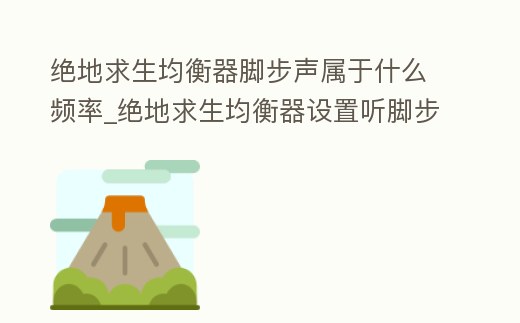 绝地求生均衡器脚步声属于什么频率_绝地求生均衡器设置听脚步